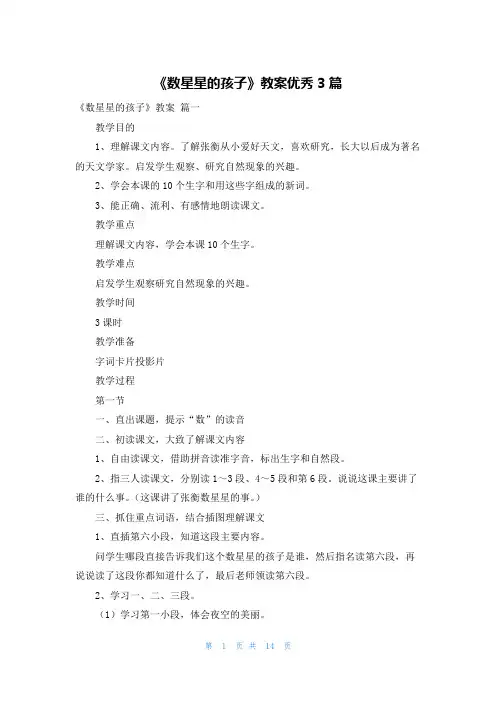 《数星星的孩子》教案优秀 3 篇

《数星星的孩子》教案 篇一

教学目的

1、理解课文内容。了解张衡从小爱好天文，喜欢研究，长大以后成为著名的天文学家。启发学生观察、研究自然现象的兴趣。

2、学会本课的 10 个生字和用这些字组成的新词。

3、能正确、流利、有感情地朗读课文。

教学重点

理解课文内容，学会本课 10 个生字。

教学难点

启发学生观察研究自然现象的兴趣。

教学时间

3 课时

教学准备

字词卡片投影片

教学过程

第一节

一、直出课题，提示“数”的读音

二、初读课文，大致了解课文内容

1、自由读课文，借助拼音读准字音，标出生字和自然段。

2、指三人读课文，分别读 1～3 段、4～5 段和第 6 段，说说这课主要讲了谁的什么事。（这课讲了张衡数星星的事。）

三、抓住重点词语，结合插图理解课文

1、直插第六小段，知道这段主要内容。

问学生哪段直接告诉我们这个数星星的孩子是谁，然后指名读第六段，再说说读了这段你都知道什么了，最后老师领读第六段。

2、学习一、二、三段。

（1）学习第一小段，体会夜空的美丽。

第 1 页 共 14 页